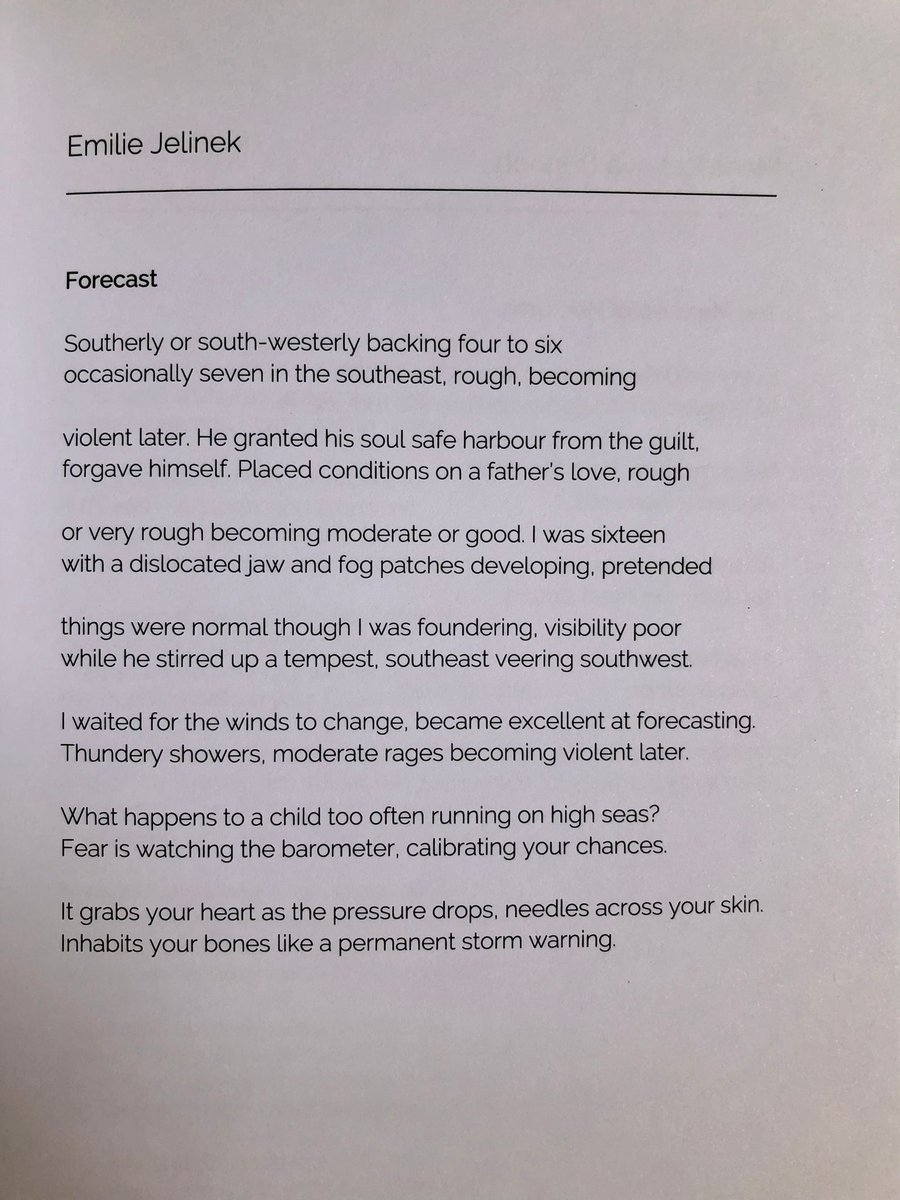 Emilie Jelinek

Forecast

Southerly or south-westerly backing four to six
occasionally seven in the southeast, rough, becoming

violent later. He granted his soul safe harbour from the guilt,
forgave himself. Placed conditions on a father's love, rough

or very rough becoming moderate or good. I was sixteen
with a dislocated jaw and fog patches developing, pretended

things were normal though I was foundering, visibility poor
while he stirred up a tempest, southeast veering southwest.

I waited for the winds to change, became excellent at forecasting.
Thundery showers, moderate rages becoming violent later.

What happens to a child too often running on high seas?
Fear is watching the barometer, calibrating your chances.

It grabs your heart as the pressure drops, needles across your skin.
Inhabits your bones like a permanent storm warning.